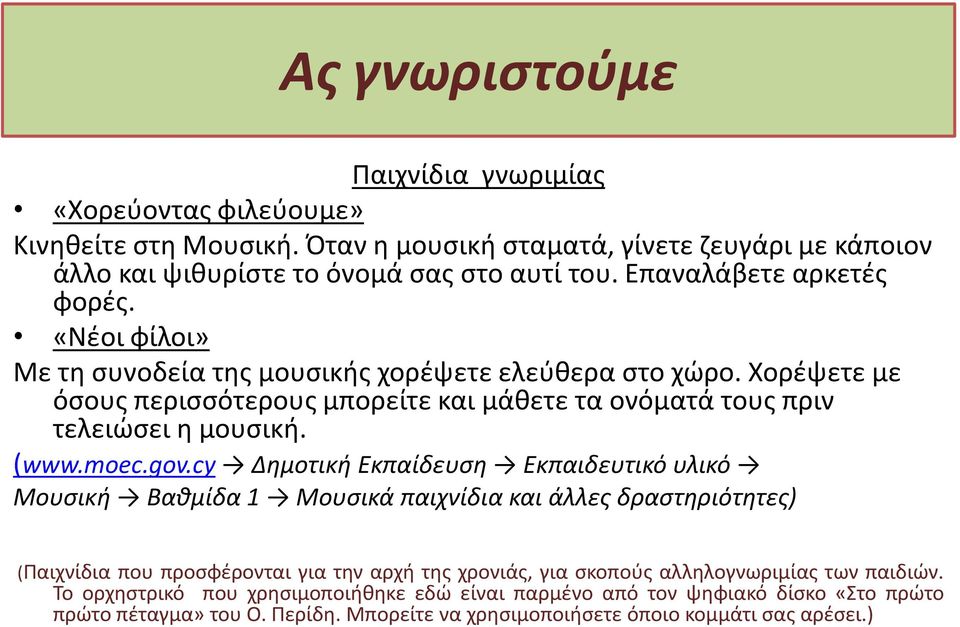 Ας γνωριστούμε

Παιχνίδια γνωριμίας

• «Χορεύοντας φιλεύουμε»

Κινηθείτε στη Μουσική. Όταν η μουσική σταματά, γίνετε ζευγάρι με κάποιον άλλο και ψιθυρίστε το όνομά σας στο αυτί του. Επαναλάβετε αρκετές φορές.

• «Νέοι φίλοι»

Με τη συνοδεία της μουσικής χορέψετε ελεύθερα στο χώρο. Χορέψετε με όσους περισσότερους μπορείτε και μάθετε τα ονόματά τους πριν τελειώσει η μουσική.

(www.moec.gov.cy → Δημοτική Εκπαίδευση → Εκπαιδευτικό υλικό → Μουσική → Βαθμίδα 1 → Μουσικά παιχνίδια και άλλες δραστηριότητες)

(Παιχνίδια που προσφέρονται για την αρχή της χρονιάς, για σκοπούς αλληλογνωριμίας των παιδιών. Το ορχηστρικό που χρησιμοποιήθηκε εδώ είναι παρμένο από τον ψηφιακό δίσκο «Στο πρώτο πρώτο πέταγμα» του Ο. Περίδη. Μπορείτε να χρησιμοποιήσετε όποιο κομμάτι σας αρέσει.)